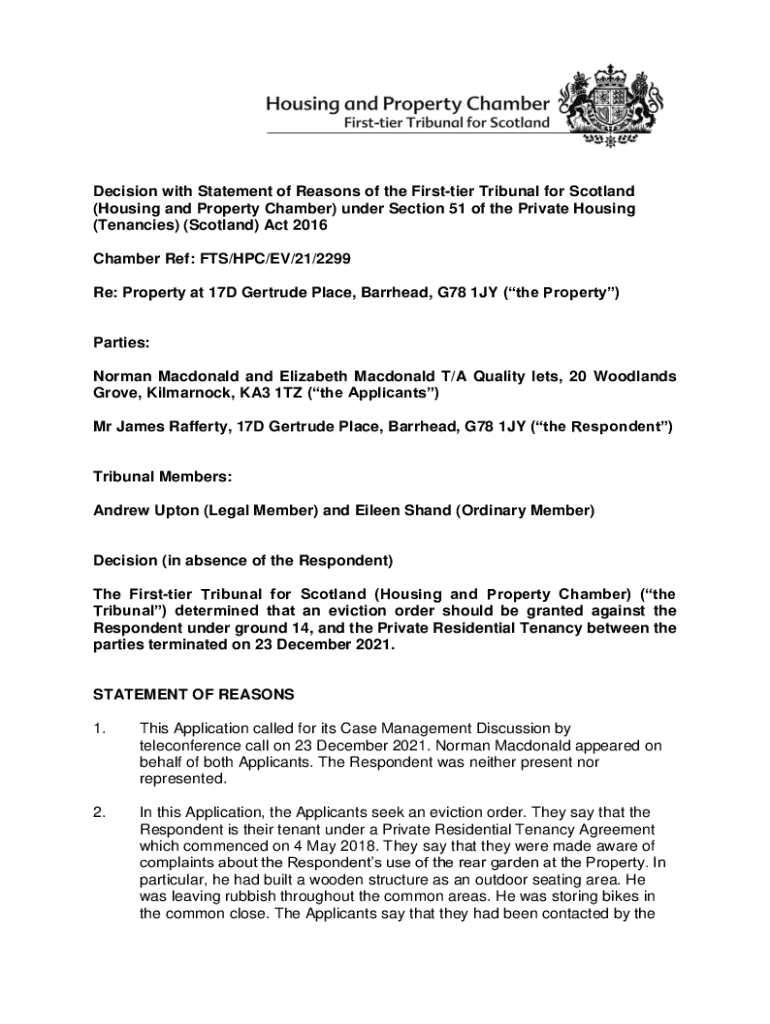 Housing and Property Chamber
First-tier Tribunal for Scotland

Decision with Statement of Reasons of the First-tier Tribunal for Scotland (Housing and Property Chamber) under Section 51 of the Private Housing (Tenancies) (Scotland) Act 2016

Chamber Ref: FTS/HPC/EV/21/2299

Re: Property at 17D Gertrude Place, Barrhead, G78 1JY ("the Property")

Parties:

Norman Macdonald and Elizabeth Macdonald T/A Quality lets, 20 Woodlands Grove, Kilmarnock, KA3 1TZ ("the Applicants")

Mr James Rafferty, 17D Gertrude Place, Barrhead, G78 1JY ("the Respondent")

Tribunal Members:

Andrew Upton (Legal Member) and Eileen Shand (Ordinary Member)

Decision (in absence of the Respondent)

The First-tier Tribunal for Scotland (Housing and Property Chamber) ("the Tribunal") determined that an eviction order should be granted against the Respondent under ground 14, and the Private Residential Tenancy between the parties terminated on 23 December 2021.

STATEMENT OF REASONS

1. This Application called for its Case Management Discussion by teleconference call on 23 December 2021. Norman Macdonald appeared on behalf of both Applicants. The Respondent was neither present nor represented.

2. In this Application, the Applicants seek an eviction order. They say that the Respondent is their tenant under a Private Residential Tenancy Agreement which commenced on 4 May 2018. They say that they were made aware of complaints about the Respondent's use of the rear garden at the Property. In particular, he had built a wooden structure as an outdoor seating area. He was leaving rubbish throughout the common areas. He was storing bikes in the common close. The Applicants say that they had been contacted by the